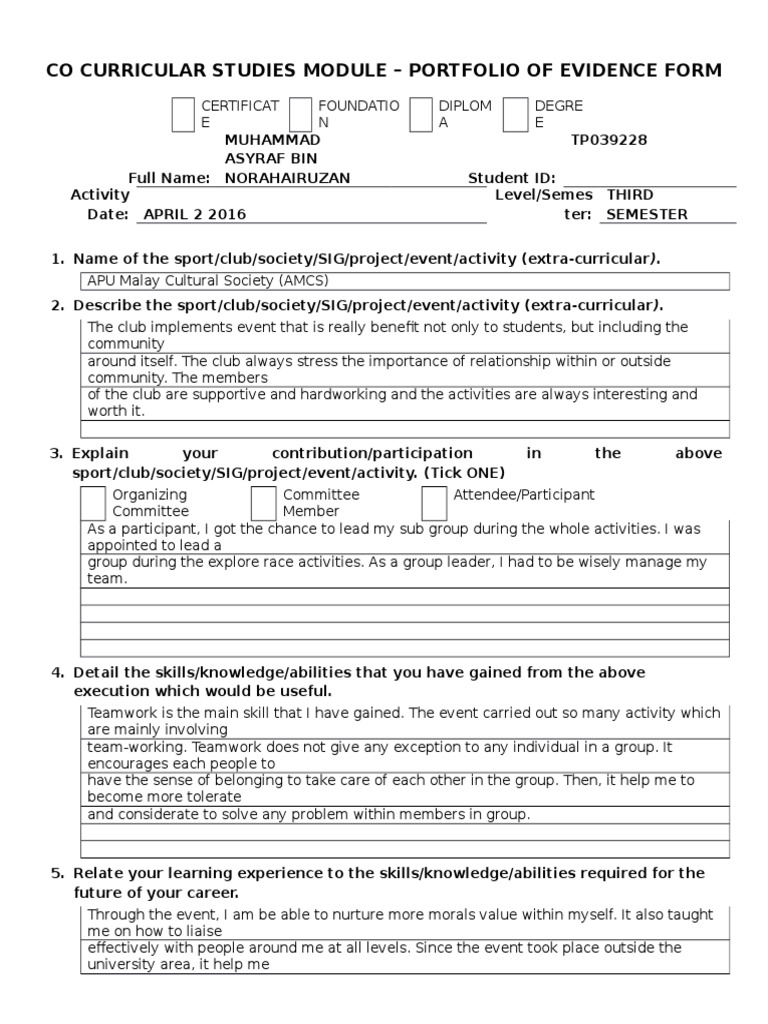 CO CURRICULAR STUDIES MODULE – PORTFOLIO OF EVIDENCE FORM

CERTIFICATE FOUNDATION DIPLOMA DEGREE

Full Name: MUHAMMAD ASYRAF BIN NORAHAIRUZAN Student ID: TP039228

Activity Date: APRIL 2 2016 Level/Semester: THIRD SEMESTER

1. Name of the sport/club/society/SIG/project/event/activity (extra-curricular).

APU Malay Cultural Society (AMCS)

2. Describe the sport/club/society/SIG/project/event/activity (extra-curricular).

The club implements event that is really benefit not only to students, but including the community
around itself. The club always stress the importance of relationship within or outside community. The members
of the club are supportive and hardworking and the activities are always interesting and worth it.

3. Explain your contribution/participation in the above sport/club/society/SIG/project/event/activity. (Tick ONE)

Organizing Committee Committee Member Attendee/Participant

As a participant, I got the chance to lead my sub group during the whole activities. I was appointed to lead a
group during the explore race activities. As a group leader, I had to be wisely manage my team.

4. Detail the skills/knowledge/abilities that you have gained from the above execution which would be useful.

Teamwork is the main skill that I have gained. The event carried out so many activity which are mainly involving
team-working. Teamwork does not give any exception to any individual in a group. It encourages each people to
have the sense of belonging to take care of each other in the group. Then, it help me to become more tolerate
and considerate to solve any problem within members in group.

5. Relate your learning experience to the skills/knowledge/abilities required for the future of your career.

Through the event, I am be able to nurture more morals value within myself. It also taught me on how to liaise
effectively with people around me at all levels. Since the event took place outside the university area, it help me